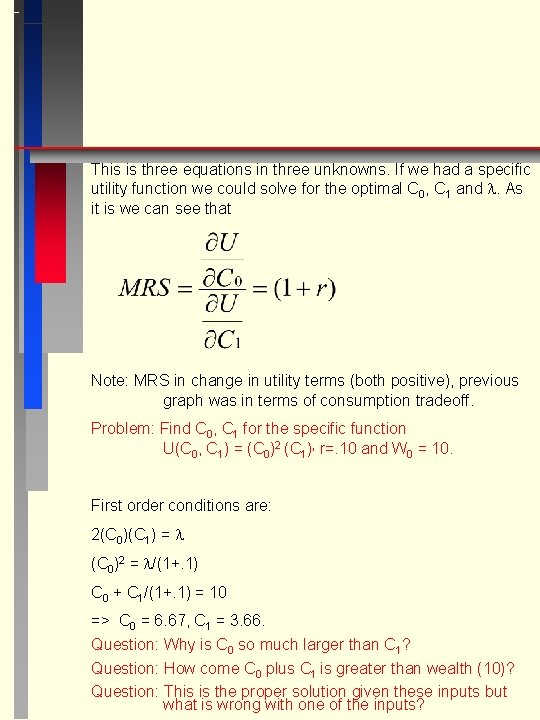 This is three equations in three unknowns. If we had a specific utility function we could solve for the optimal $C_0$, $C_1$ and $\lambda$. As it is we can see that

$MRS = \frac{\frac{\partial U}{\partial C_0}}{\frac{\partial U}{\partial C_1}} = (1+r)$

Note: MRS in change in utility terms (both positive), previous graph was in terms of consumption tradeoff.

Problem: Find $C_0$, $C_1$ for the specific function $U(C_0, C_1) = (C_0)^2 (C_1)$, r=.10 and $W_0$ = 10.

First order conditions are:

$2(C_0)(C_1) = \lambda$

$(C_0)^2 = \lambda/(1+.1)$

$C_0 + C_1/(1+.1) = 10$

=> $C_0 = 6.67$, $C_1 = 3.66$.

Question: Why is $C_0$ so much larger than $C_1$?

Question: How come $C_0$ plus $C_1$ is greater than wealth (10)?

Question: This is the proper solution given these inputs but what is wrong with one of the inputs?